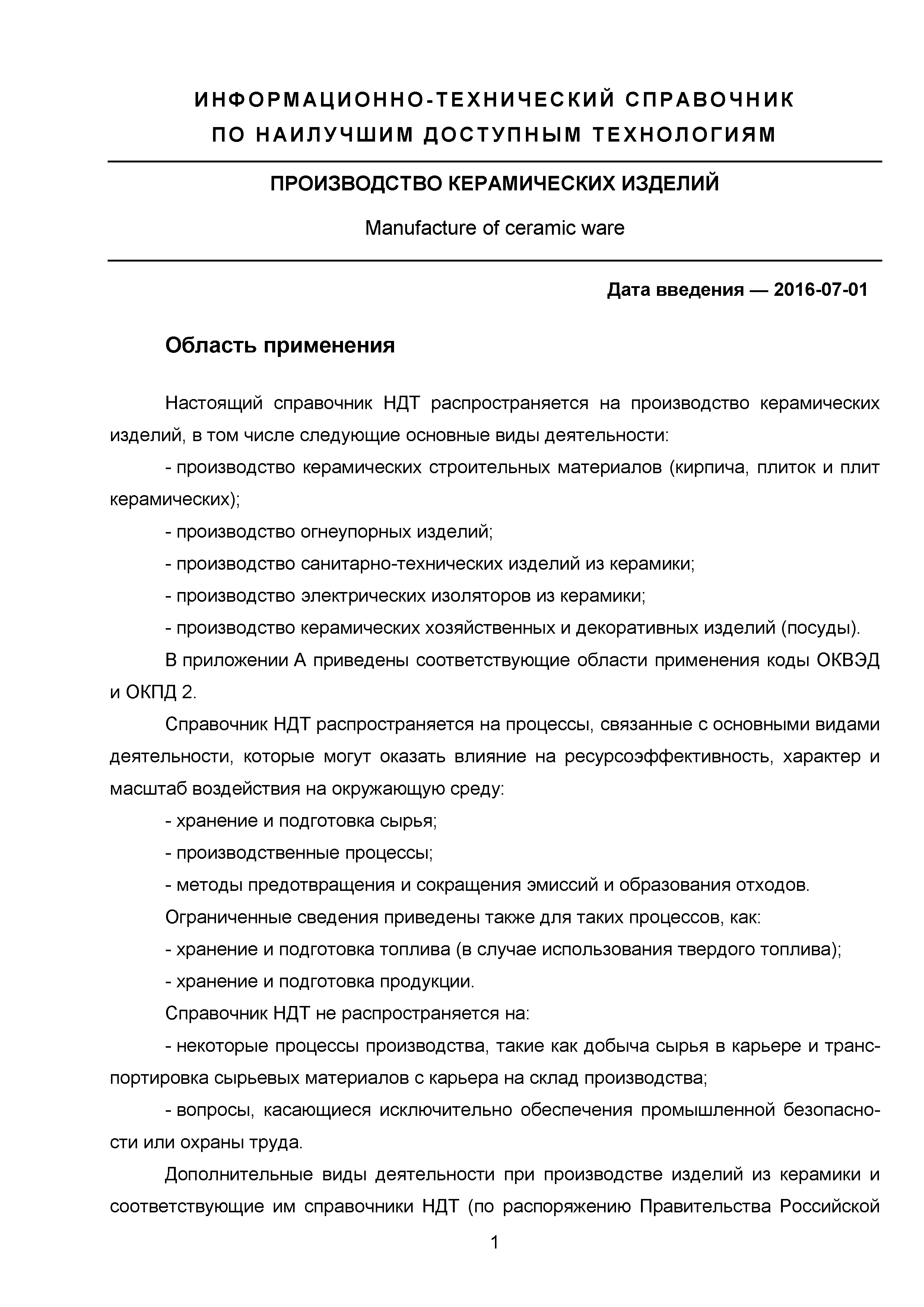 ИНФОРМАЦИОННО-ТЕХНИЧЕСКИЙ СПРАВОЧНИК ПО НАИЛУЧШИМ ДОСТУПНЫМ ТЕХНОЛОГИЯМ

ПРОИЗВОДСТВО КЕРАМИЧЕСКИХ ИЗДЕЛИЙ

Manufacture of ceramic ware

Дата введения — 2016-07-01

Область применения

Настоящий справочник НДТ распространяется на производство керамических изделий, в том числе следующие основные виды деятельности:

- производство керамических строительных материалов (кирпича, плиток и плит керамических);

- производство огнеупорных изделий;

- производство санитарно-технических изделий из керамики;

- производство электрических изоляторов из керамики;

- производство керамических хозяйственных и декоративных изделий (посуды).

В приложении А приведены соответствующие области применения коды ОКВЭД и ОКПД 2.

Справочник НДТ распространяется на процессы, связанные с основными видами деятельности, которые могут оказать влияние на ресурсоэффективность, характер и масштаб воздействия на окружающую среду:

- хранение и подготовка сырья;

- производственные процессы;

- методы предотвращения и сокращения эмиссий и образования отходов.

Ограниченные сведения приведены также для таких процессов, как:

- хранение и подготовка топлива (в случае использования твердого топлива);

- хранение и подготовка продукции.

Справочник НДТ не распространяется на:

- некоторые процессы производства, такие как добыча сырья в карьере и транспортировка сырьевых материалов с карьера на склад производства;

- вопросы, касающиеся исключительно обеспечения промышленной безопасности или охраны труда.

Дополнительные виды деятельности при производстве изделий из керамики и соответствующие им справочники НДТ (по распоряжению Правительства Российской

1